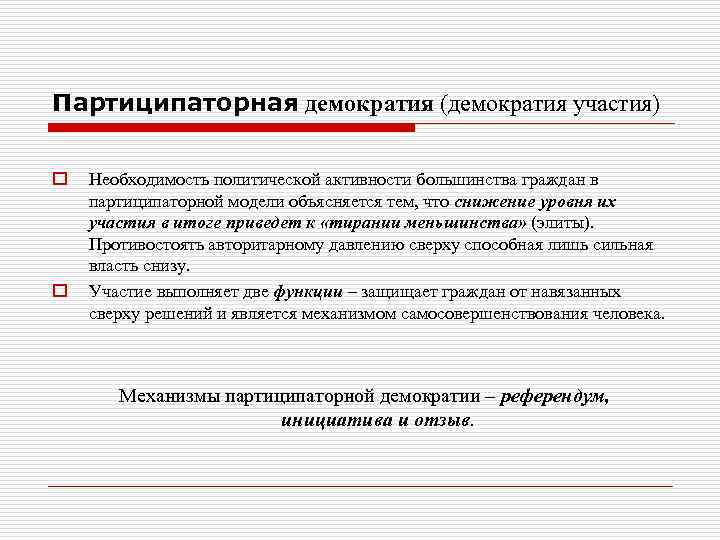 Партиципаторная демократия (демократия участия)

Необходимость политической активности большинства граждан в партиципаторной модели объясняется тем, что снижение уровня их участия в итоге приведет к «тирании меньшинства» (элиты). Противостоять авторитарному давлению сверху способная лишь сильная власть снизу.

Участие выполняет две функции – защищает граждан от навязанных сверху решений и является механизмом самосовершенствования человека.

Механизмы партиципаторной демократии – референдум, инициатива и отзыв.